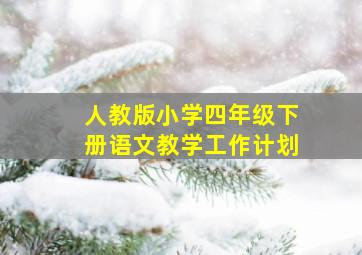 人教版小学四年级下册语文教学工作计划